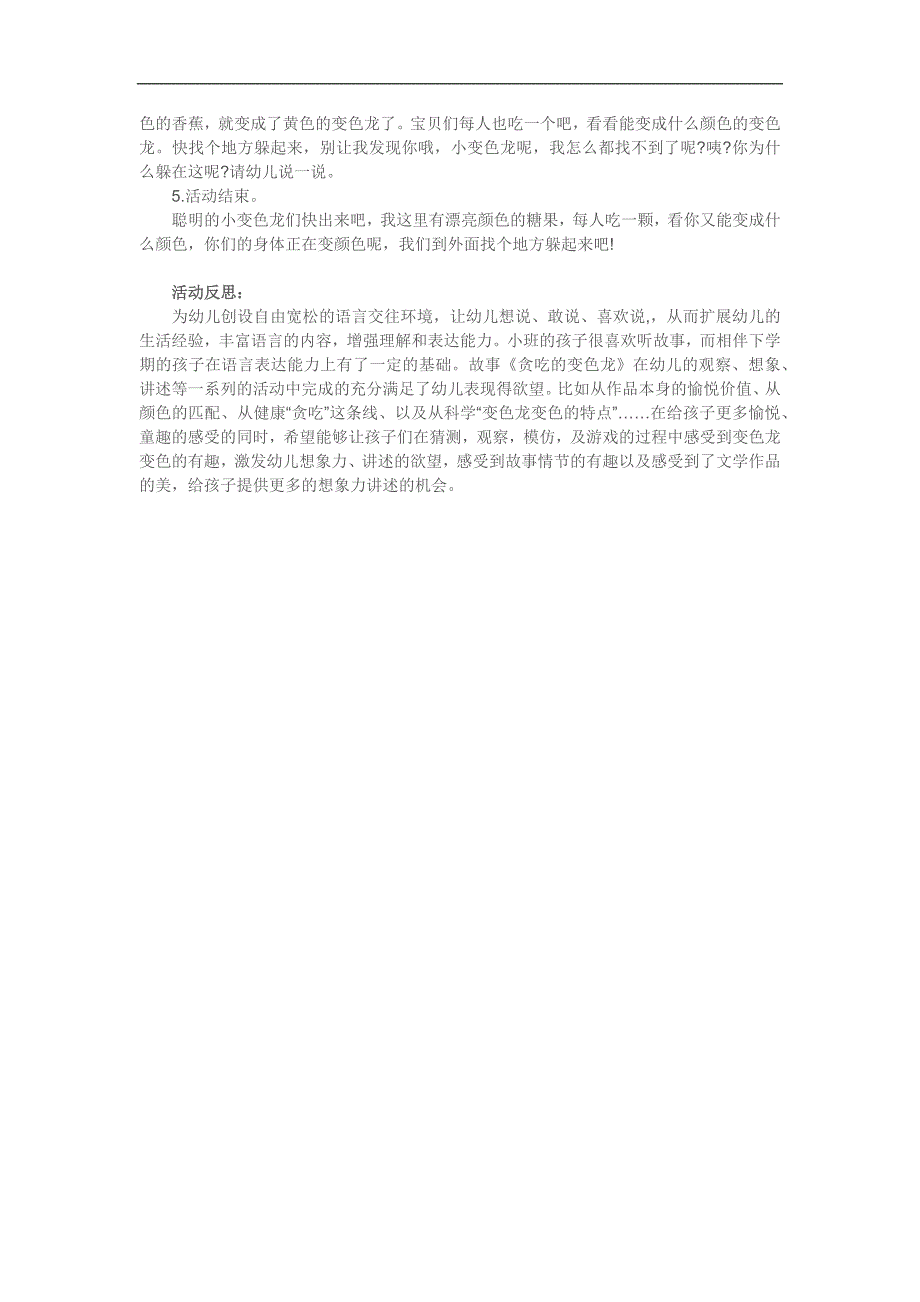 色的香蕉，就变成了黄色的变色龙了。宝贝们每人也吃一个吧，看看能变成什么颜色的变色龙。快找个地方躲起来，别让我发现你哦，小变色龙呢，我怎么都找不到了呢?咦?你为什么躲在这呢?请幼儿说一说。

5.活动结束。

聪明的小变色龙们快出来吧，我这里有漂亮颜色的糖果，每人吃一颗，看你又能变成什么颜色，你们的身体正在变颜色呢，我们到外面找个地方躲起来吧!

活动反思：

为幼儿创设自由宽松的语言交往环境，让幼儿想说、敢说、喜欢说,，从而扩展幼儿的生活经验，丰富语言的内容，增强理解和表达能力。小班的孩子很喜欢听故事，而相伴下学期的孩子在语言表达能力上有了一定的基础。故事《贪吃的变色龙》在幼儿的观察、想象、讲述等一系列的活动中完成的充分满足了幼儿表现得欲望。比如从作品本身的愉悦价值、从颜色的匹配、从健康“贪吃”这条线、以及从科学“变色龙变色的特点”……在给孩子更多愉悦、童趣的感受的同时，希望能够让孩子们在猜测，观察，模仿，及游戏的过程中感受到变色龙变色的有趣，激发幼儿想象力、讲述的欲望，感受到故事情节的有趣以及感受到了文学作品的美，给孩子提供更多的想象力讲述的机会。